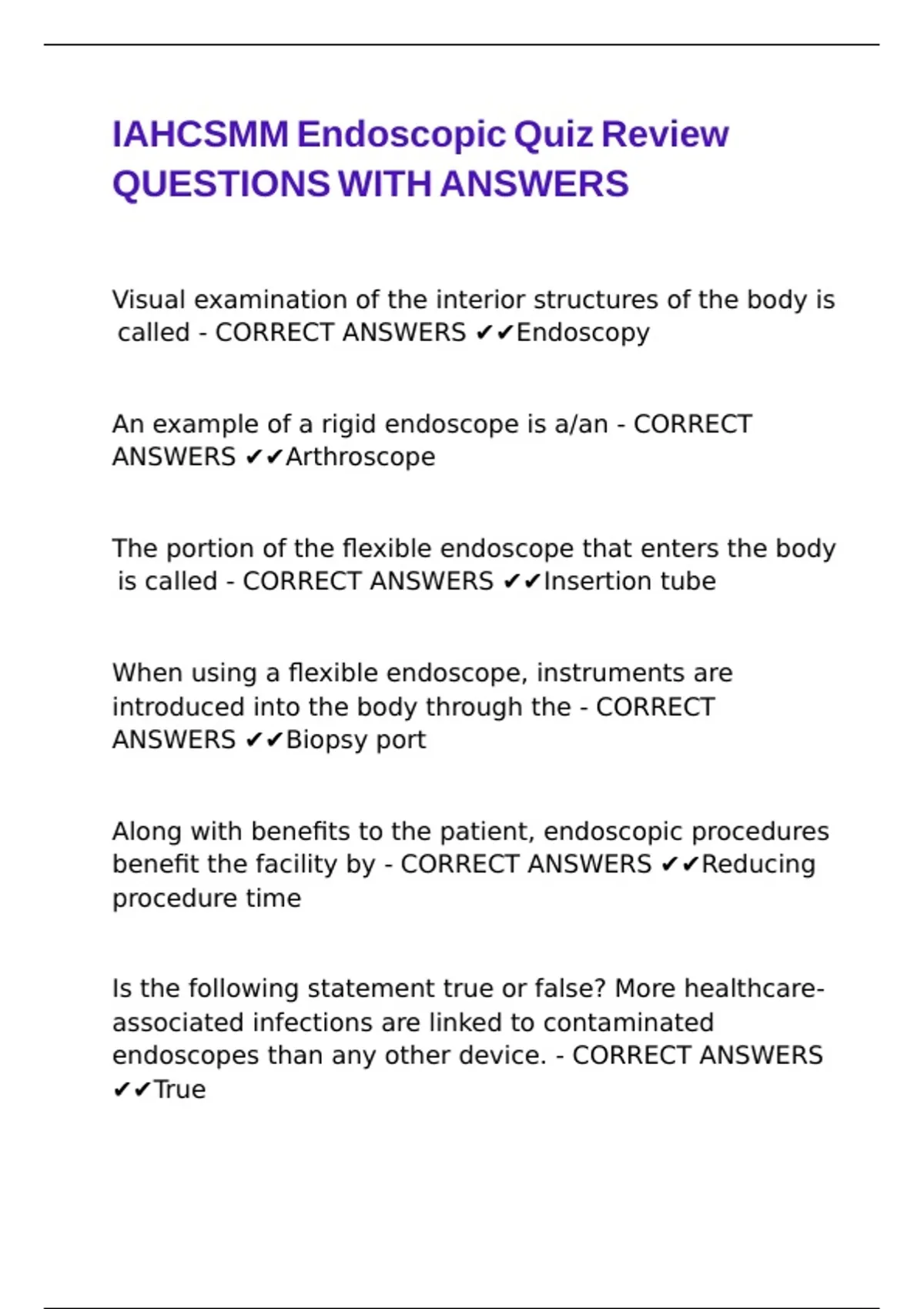 IAHCSMM Endoscopic Quiz Review QUESTIONS WITH ANSWERS

Visual examination of the interior structures of the body is called - CORRECT ANSWERS ✔✔Endoscopy

An example of a rigid endoscope is a/an - CORRECT ANSWERS ✔✔Arthroscope

The portion of the flexible endoscope that enters the body is called - CORRECT ANSWERS ✔✔Insertion tube

When using a flexible endoscope, instruments are introduced into the body through the - CORRECT ANSWERS ✔✔Biopsy port

Along with benefits to the patient, endoscopic procedures benefit the facility by - CORRECT ANSWERS ✔✔Reducing procedure time

Is the following statement true or false? More healthcare-associated infections are linked to contaminated endoscopes than any other device. - CORRECT ANSWERS ✔✔True